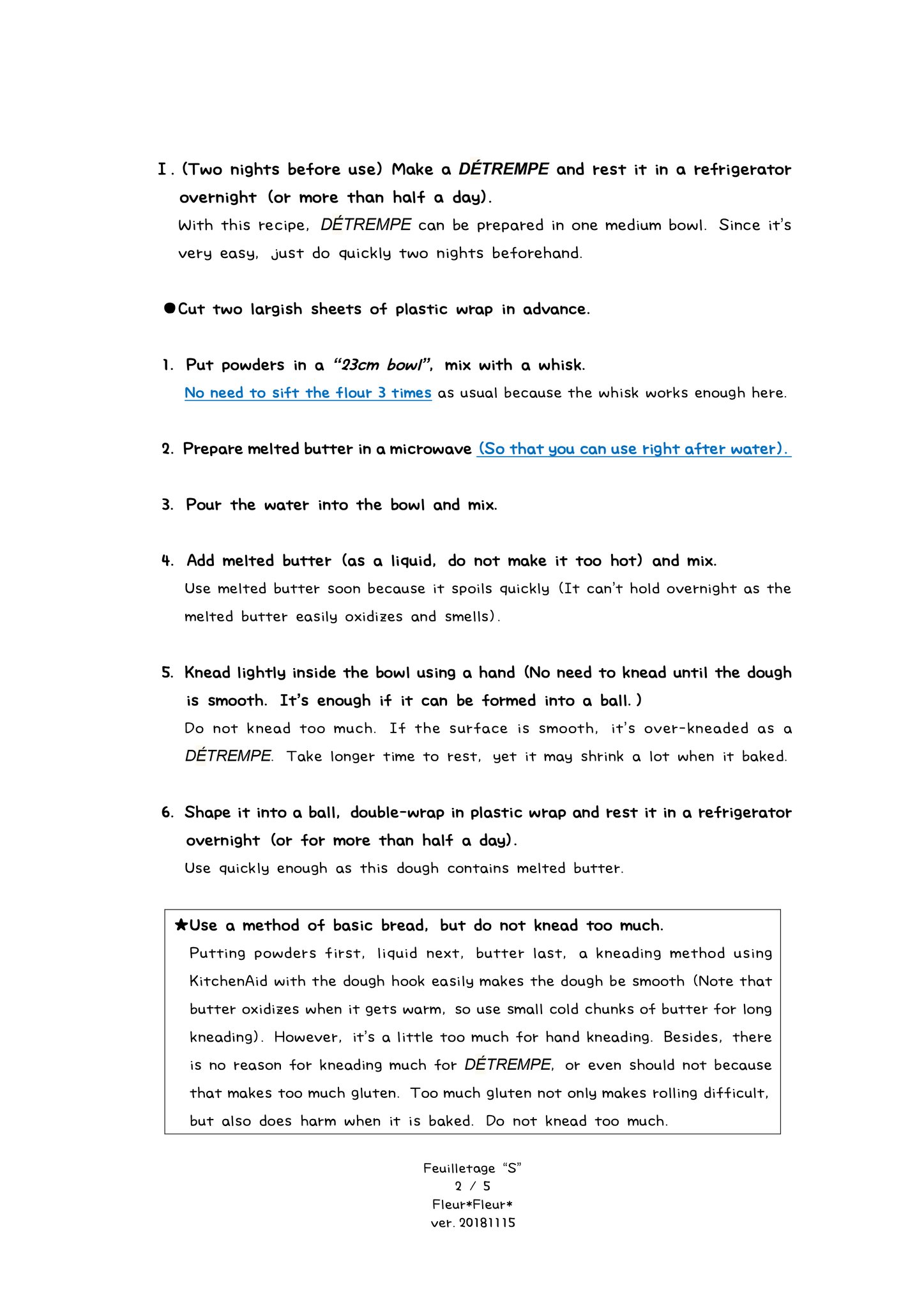 Ⅰ. (Two nights before use) Make a DÉTREMPE and rest it in a refrigerator overnight (or more than half a day).
With this recipe, DÉTREMPE can be prepared in one medium bowl. Since it's very easy, just do quickly two nights beforehand.

●Cut two largish sheets of plastic wrap in advance.

1. Put powders in a "23cm bowl", mix with a whisk.
No need to sift the flour 3 times as usual because the whisk works enough here.

2. Prepare melted butter in a microwave (So that you can use right after water).

3. Pour the water into the bowl and mix.

4. Add melted butter (as a liquid, do not make it too hot) and mix.
Use melted butter soon because it spoils quickly (It can't hold overnight as the melted butter easily oxidizes and smells).

5. Knead lightly inside the bowl using a hand (No need to knead until the dough is smooth. It's enough if it can be formed into a ball.)
Do not knead too much. If the surface is smooth, it's over-kneaded as a DÉTREMPE. Take longer time to rest, yet it may shrink a lot when it baked.

6. Shape it into a ball, double-wrap in plastic wrap and rest it in a refrigerator overnight (or for more than half a day).
Use quickly enough as this dough contains melted butter.

★Use a method of basic bread, but do not knead too much.
Putting powders first, liquid next, butter last, a kneading method using KitchenAid with the dough hook easily makes the dough be smooth (Note that butter oxidizes when it gets warm, so use small cold chunks of butter for long kneading). However, it's a little too much for hand kneading. Besides, there is no reason for kneading much for DÉTREMPE, or even should not because that makes too much gluten. Too much gluten not only makes rolling difficult, but also does harm when it is baked. Do not knead too much.

Feuilletage "S"
2 / 5
Fleur*Fleur*
ver. 20181115